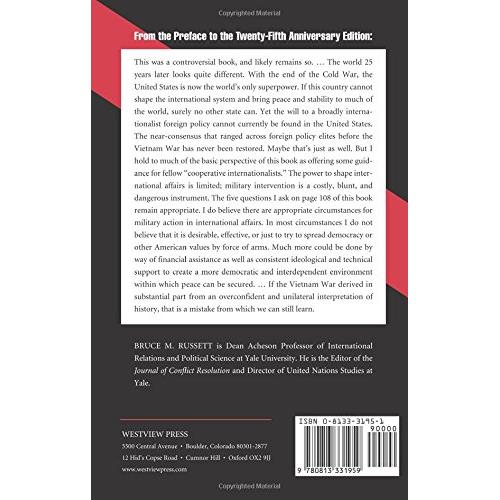 Copyrighted Material

From the Preface to the Twenty-Fifth Anniversary Edition:

This was a controversial book, and likely remains so. … The world 25 years later looks quite different. With the end of the Cold War, the United States is now the world's only superpower. If this country cannot shape the international system and bring peace and stability to much of the world, surely no other state can. Yet the will to a broadly internationalist foreign policy cannot currently be found in the United States. The near-consensus that ranged across foreign policy elites before the Vietnam War has never been restored. Maybe that's just as well. But I hold to much of the basic perspective of this book as offering some guidance for fellow "cooperative internationalists." The power to shape international affairs is limited; military intervention is a costly, blunt, and dangerous instrument. The five questions I ask on page 108 of this book remain appropriate. I do believe there are appropriate circumstances for military action in international affairs. In most circumstances I do not believe that it is desirable, effective, or just to try to spread democracy or other American values by force of arms. Much more could be done by way of financial assistance as well as consistent ideological and technical support to create a more democratic and interdependent environment within which peace can be secured. … If the Vietnam War derived in substantial part from an overconfident and unilateral interpretation of history, that is a mistake from which we can still learn.

BRUCE M. RUSSETT is Dean Acheson Professor of International Relations and Political Science at Yale University. He is the Editor of the Journal of Conflict Resolution and Director of United Nations Studies at Yale.

WESTVIEW PRESS
5500 Central Avenue • Boulder, Colorado 80301-2877
12 Hid's Copse Road • Cumnor Hill • Oxford OX2 9JJ
www.westviewpress.com

ISBN 0-8133-3195-1
90000
9 780813 331959

Copyrighted Material